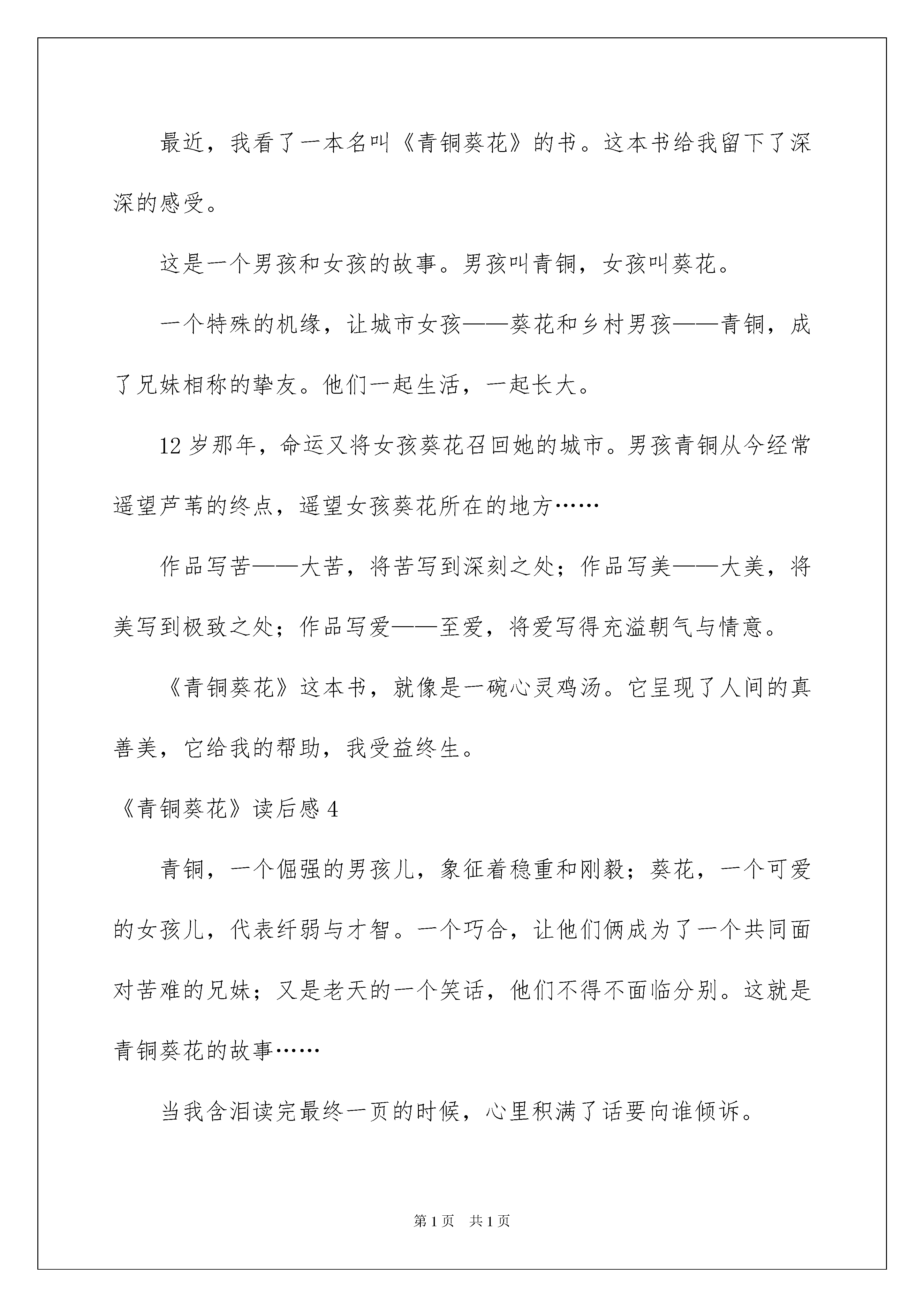 最近，我看了一本名叫《青铜葵花》的书。这本书给我留下了深深的感受。

这是一个男孩和女孩的故事。男孩叫青铜，女孩叫葵花。

一个特殊的机缘，让城市女孩——葵花和乡村男孩——青铜，成了兄妹相称的挚友。他们一起生活，一起长大。

12岁那年，命运又将女孩葵花召回她的城市。男孩青铜从今经常遥望芦苇的终点，遥望女孩葵花所在的地方……

作品写苦——大苦，将苦写到深刻之处；作品写美——大美，将美写到极致之处；作品写爱——至爱，将爱写得充溢朝气与情意。

《青铜葵花》这本书，就像是一碗心灵鸡汤。它呈现了人间的真善美，它给我的帮助，我受益终生。

《青铜葵花》读后感4

青铜，一个倔强的男孩儿，象征着稳重和刚毅；葵花，一个可爱的女孩儿，代表纤弱与才智。一个巧合，让他们俩成为了一个共同面对苦难的兄妹；又是老天的一个笑话，他们不得不面临分别。这就是青铜葵花的故事……

当我含泪读完最终一页的时候，心里积满了话要向谁倾诉。

第1页 共1页